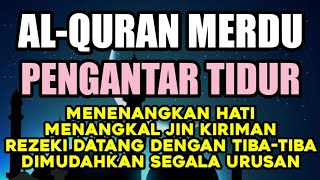 AL-QURAN MERDU
PENGANTAR TIDUR

MENENANGKAN HATI
MENANGKAL JIN KIRIMAN
REZEKI DATANG DENGAN TIBA-TIBA
DIMUDAHKAN SEGALA URUSAN